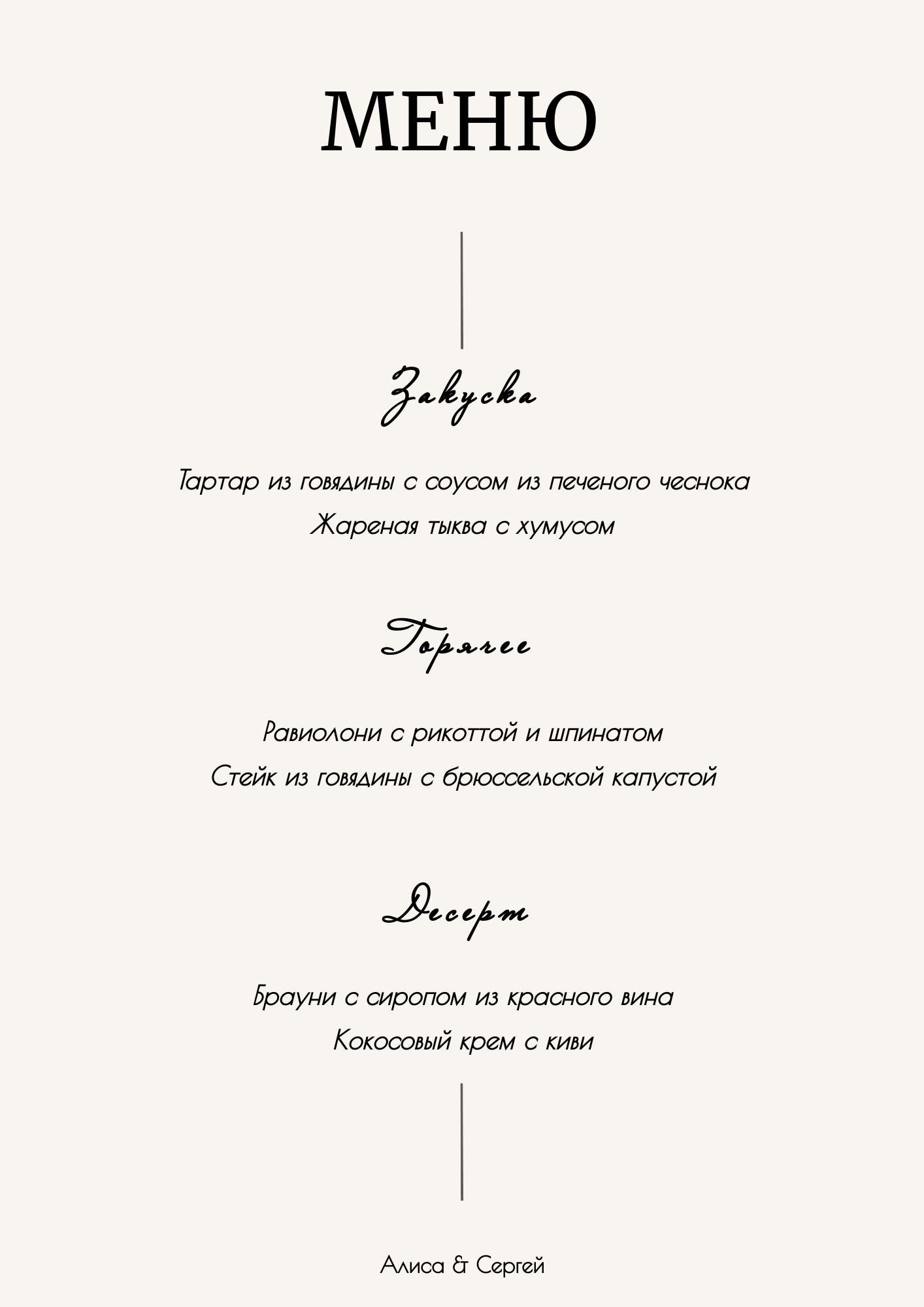 МЕНЮ

Закуска

Тартар из говядины с соусом из печеного чеснока

Жареная тыква с хумусом

Горячее

Равиолони с рикоттой и шпинатом

Стейк из говядины с брюссельской капустой

Десерт

Брауни с сиропом из красного вина

Кокосовый крем с киви

Алиса & Сергей